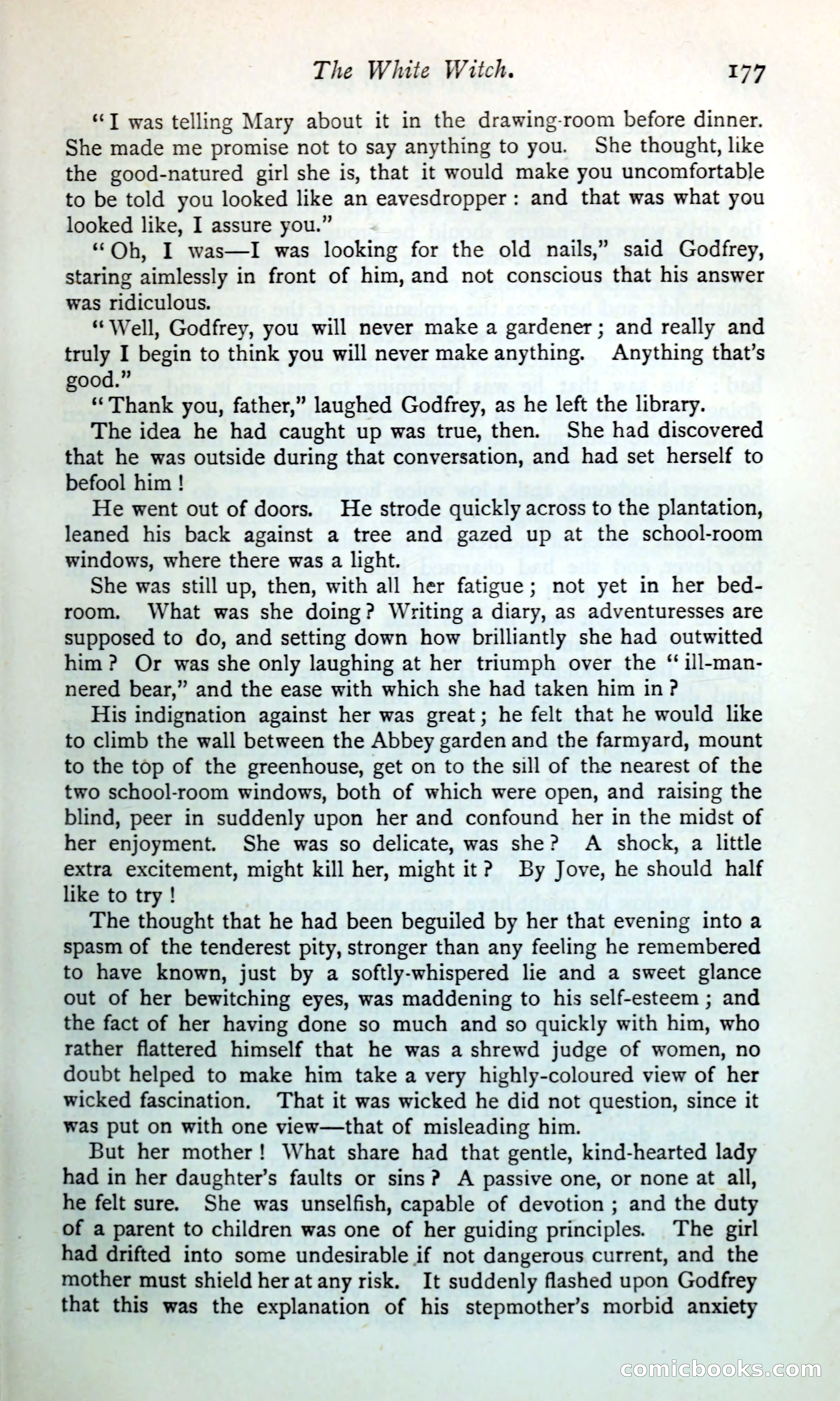 The White Witch. 177

"I was telling Mary about it in the drawing-room before dinner. She made me promise not to say anything to you. She thought, like the good-natured girl she is, that it would make you uncomfortable to be told you looked like an eavesdropper: and that was what you looked like, I assure you."

"Oh, I was—I was looking for the old nails," said Godfrey, staring aimlessly in front of him, and not conscious that his answer was ridiculous.

"Well, Godfrey, you will never make a gardener; and really and truly I begin to think you will never make anything. Anything that's good."

"Thank you, father," laughed Godfrey, as he left the library.

The idea he had caught up was true, then. She had discovered that he was outside during that conversation, and had set herself to befool him!

He went out of doors. He strode quickly across to the plantation, leaned his back against a tree and gazed up at the school-room windows, where there was a light.

She was still up, then, with all her fatigue; not yet in her bedroom. What was she doing? Writing a diary, as adventuresses are supposed to do, and setting down how brilliantly she had outwitted him? Or was she only laughing at her triumph over the "ill-mannered bear," and the ease with which she had taken him in?

His indignation against her was great; he felt that he would like to climb the wall between the Abbey garden and the farmyard, mount to the top of the greenhouse, get on to the sill of the nearest of the two school-room windows, both of which were open, and raising the blind, peer in suddenly upon her and confound her in the midst of her enjoyment. She was so delicate, was she? A shock, a little extra excitement, might kill her, might it? By Jove, he should half like to try!

The thought that he had been beguiled by her that evening into a spasm of the tenderest pity, stronger than any feeling he remembered to have known, just by a softly-whispered lie and a sweet glance out of her bewitching eyes, was maddening to his self-esteem; and the fact of her having done so much and so quickly with him, who rather flattered himself that he was a shrewd judge of women, no doubt helped to make him take a very highly-coloured view of her wicked fascination. That it was wicked he did not question, since it was put on with one view—that of misleading him.

But her mother! What share had that gentle, kind-hearted lady had in her daughter's faults or sins? A passive one, or none at all, he felt sure. She was unselfish, capable of devotion; and the duty of a parent to children was one of her guiding principles. The girl had drifted into some undesirable if not dangerous current, and the mother must shield her at any risk. It suddenly flashed upon Godfrey that this was the explanation of his stepmother's morbid anxiety

comicbooks.com